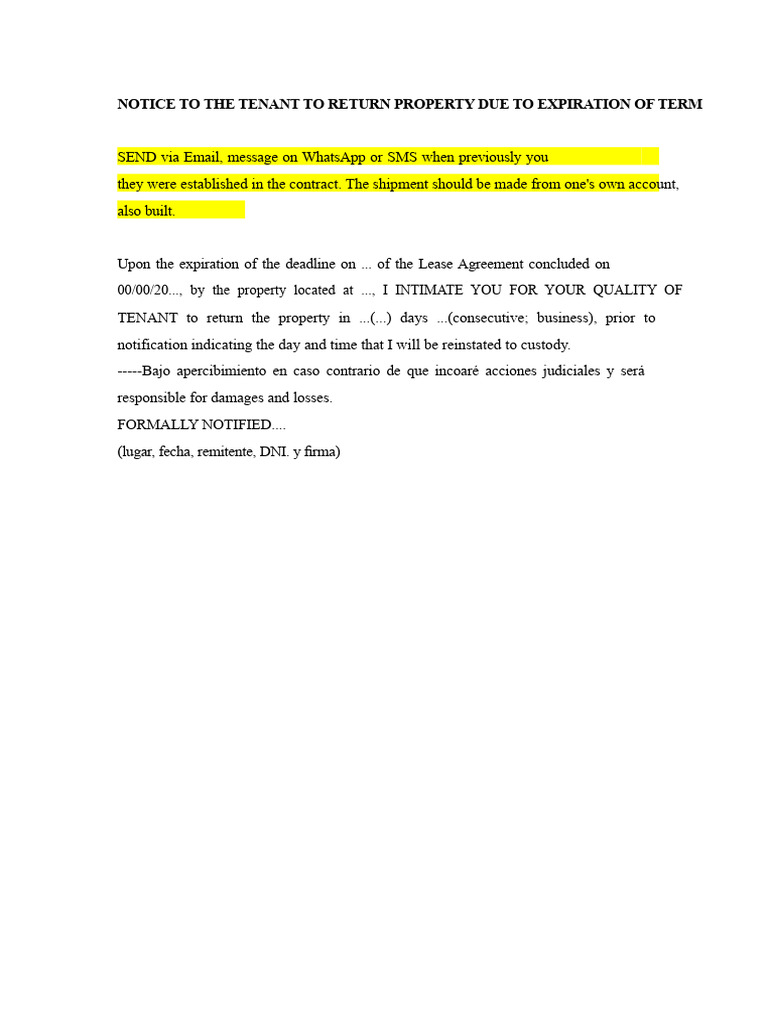 NOTICE TO THE TENANT TO RETURN PROPERTY DUE TO EXPIRATION OF TERM

SEND via Email, message on WhatsApp or SMS when previously you they were established in the contract. The shipment should be made from one's own account, also built.

Upon the expiration of the deadline on ... of the Lease Agreement concluded on 00/00/20..., by the property located at ..., I INTIMATE YOU FOR YOUR QUALITY OF TENANT to return the property in ...(...) days ...(consecutive; business), prior to notification indicating the day and time that I will be reinstated to custody.
-----Bajo apercibimiento en caso contrario de que incoaré acciones judiciales y será responsible for damages and losses.
FORMALLY NOTIFIED....
(lugar, fecha, remitente, DNI. y firma)